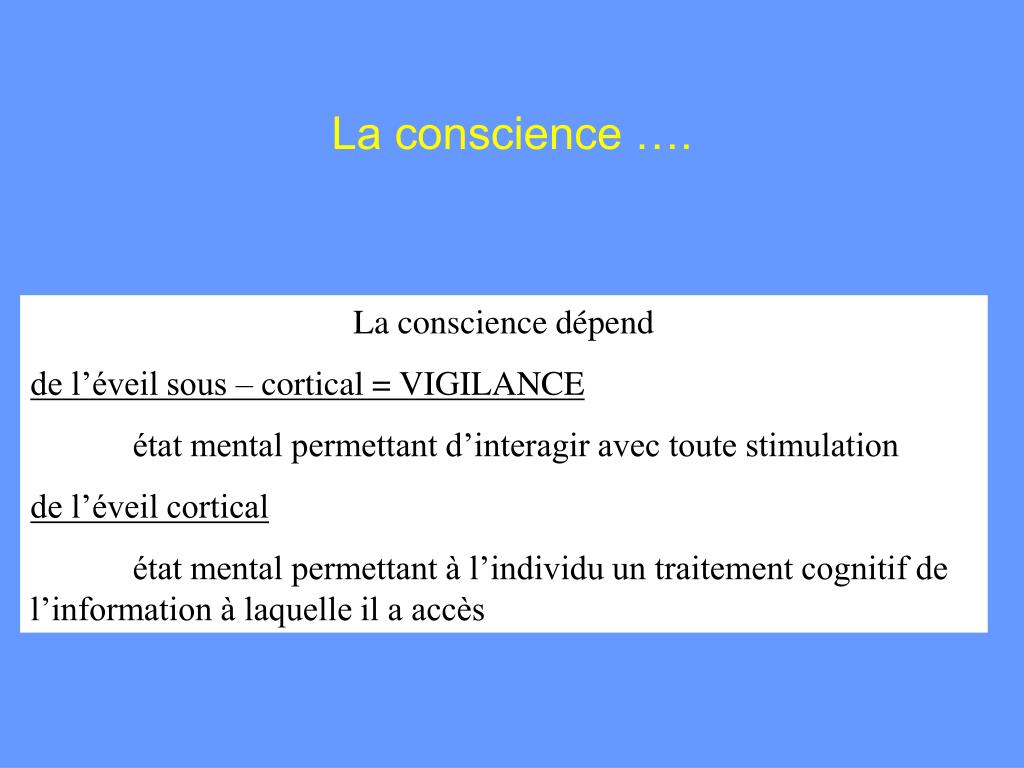 La conscience ….

La conscience dépend

de l’éveil sous – cortical = VIGILANCE

état mental permettant d’interagir avec toute stimulation

de l’éveil cortical

état mental permettant à l’individu un traitement cognitif de l’information à laquelle il a accès